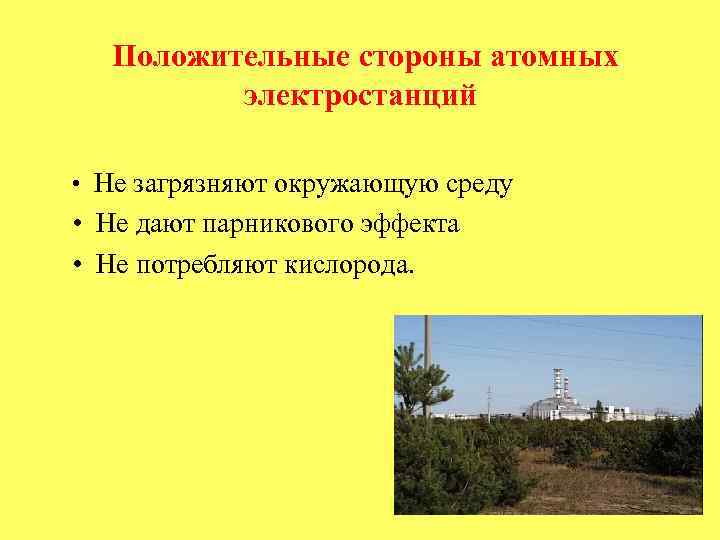 Положительные стороны атомных электростанций

• Не загрязняют окружающую среду
• Не дают парникового эффекта
• Не потребляют кислорода.